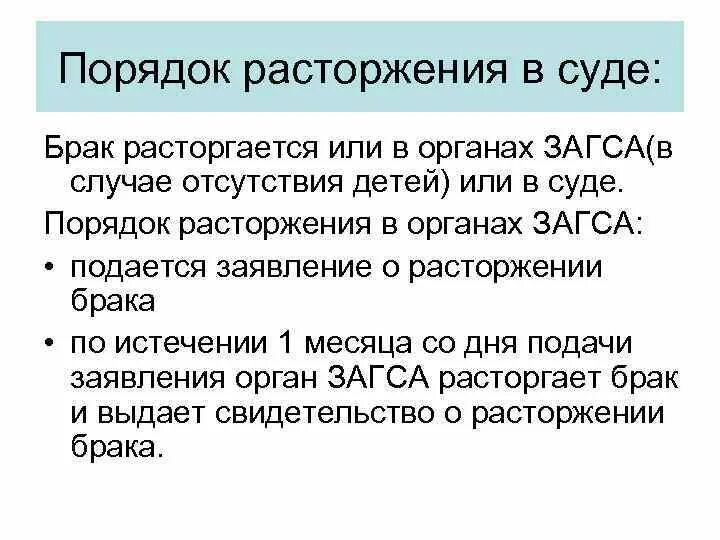 Порядок расторжения в суде:

Брак расторгается или в органах ЗАГСА(в случае отсутствия детей) или в суде.

Порядок расторжения в органах ЗАГСА:

• подается заявление о расторжении брака

• по истечении 1 месяца со дня подачи заявления орган ЗАГСА расторгает брак и выдает свидетельство о расторжении брака.